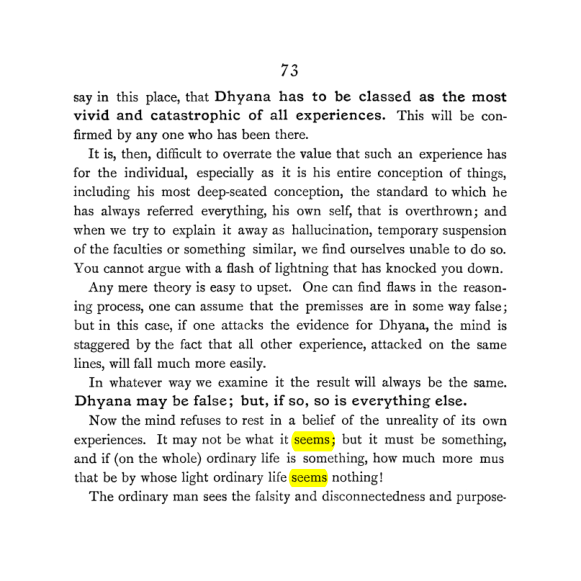 73

say in this place, that Dhyana has to be classed as the most vivid and catastrophic of all experiences. This will be confirmed by any one who has been there.

It is, then, difficult to overrate the value that such an experience has for the individual, especially as it is his entire conception of things, including his most deep-seated conception, the standard to which he has always referred everything, his own self, that is overthrown; and when we try to explain it away as hallucination, temporary suspension of the faculties or something similar, we find ourselves unable to do so. You cannot argue with a flash of lightning that has knocked you down.

Any mere theory is easy to upset. One can find flaws in the reasoning process, one can assume that the premisses are in some way false; but in this case, if one attacks the evidence for Dhyana, the mind is staggered by the fact that all other experience, attacked on the same lines, will fall much more easily.

In whatever way we examine it the result will always be the same. Dhyana may be false; but, if so, so is everything else.

Now the mind refuses to rest in a belief of the unreality of its own experiences. It may not be what it seems; but it must be something, and if (on the whole) ordinary life is something, how much more mus that be by whose light ordinary life seems nothing!

The ordinary man sees the falsity and disconnectedness and purpose-